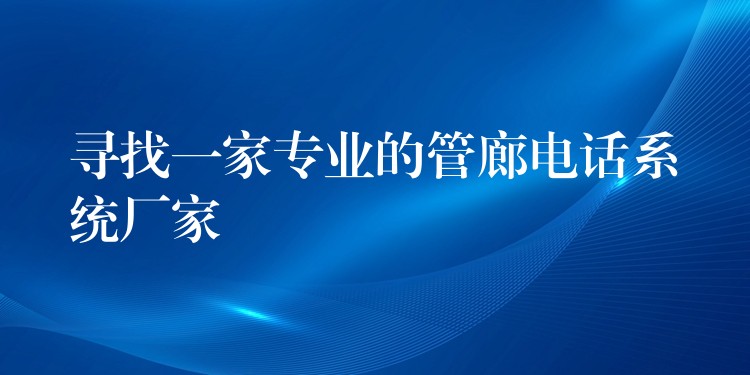 寻找一家专业的管廊电话系统厂家